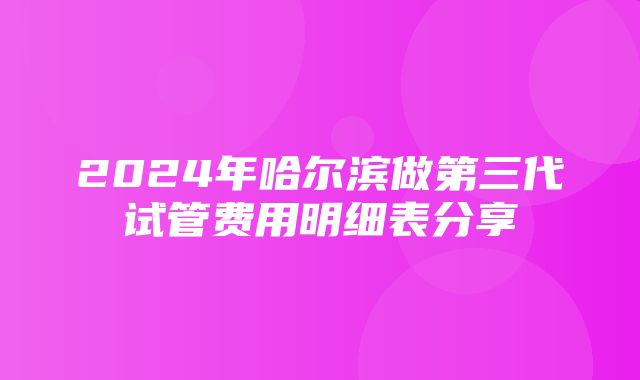 2024年哈尔滨做第三代试管费用明细表分享